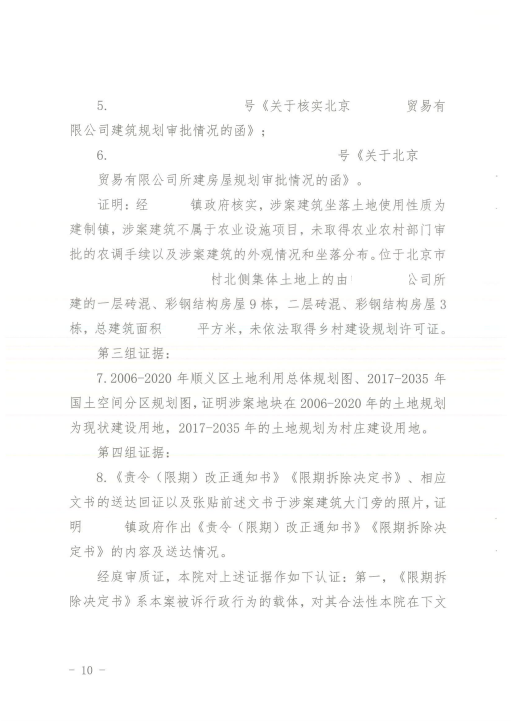 5.　　　　　　　　　号《关于核实北京　　　　贸易有限公司建筑规划审批情况的函》；

6.　　　　　　　　　　　　　　　号《关于北京　　　　贸易有限公司所建房屋规划审批情况的函》。

证明：经　　镇政府核实，涉案建筑坐落土地使用性质为建制镇，涉案建筑不属于农业设施项目，未取得农业农村部门审批的农调手续以及涉案建筑的外观情况和坐落分布。位于北京市　　　　　　村北侧集体土地上的由　　　公司所建的一层砖混、彩钢结构房屋9栋，二层砖混、彩钢结构房屋3栋，总建筑面积　　平方米，未依法取得乡村建设规划许可证。

第三组证据：

7. 2006-2020年顺义区土地利用总体规划图、2017-2035年国土空间分区规划图，证明涉案地块在2006-2020年的土地规划为现状建设用地，2017-2035年的土地规划为村庄建设用地。

第四组证据：

8.《责令（限期）改正通知书》《限期拆除决定书》、相应文书的送达回证以及张贴前述文书于涉案建筑大门旁的照片，证明　　镇政府作出《责令（限期）改正通知书》《限期拆除决定书》的内容及送达情况。

经庭审质证，本院对上述证据作如下认证：第一，《限期拆除决定书》系本案被诉行政行为的载体，对其合法性本院在下文

－ 10 －